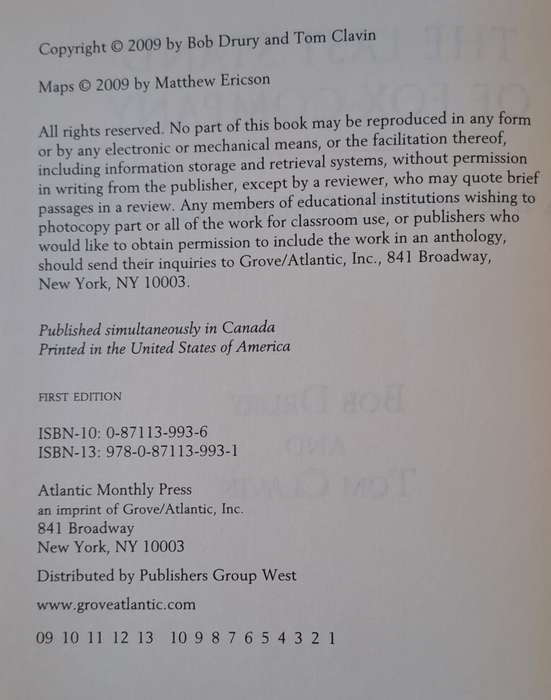 Copyright © 2009 by Bob Drury and Tom Clavin

Maps © 2009 by Matthew Ericson

All rights reserved. No part of this book may be reproduced in any form or by any electronic or mechanical means, or the facilitation thereof, including information storage and retrieval systems, without permission in writing from the publisher, except by a reviewer, who may quote brief passages in a review. Any members of educational institutions wishing to photocopy part or all of the work for classroom use, or publishers who would like to obtain permission to include the work in an anthology, should send their inquiries to Grove/Atlantic, Inc., 841 Broadway, New York, NY 10003.

Published simultaneously in Canada
Printed in the United States of America

FIRST EDITION

ISBN-10: 0-87113-993-6
ISBN-13: 978-0-87113-993-1

Atlantic Monthly Press
an imprint of Grove/Atlantic, Inc.
841 Broadway
New York, NY 10003

Distributed by Publishers Group West

www.groveatlantic.com

09 10 11 12 13 10 9 8 7 6 5 4 3 2 1